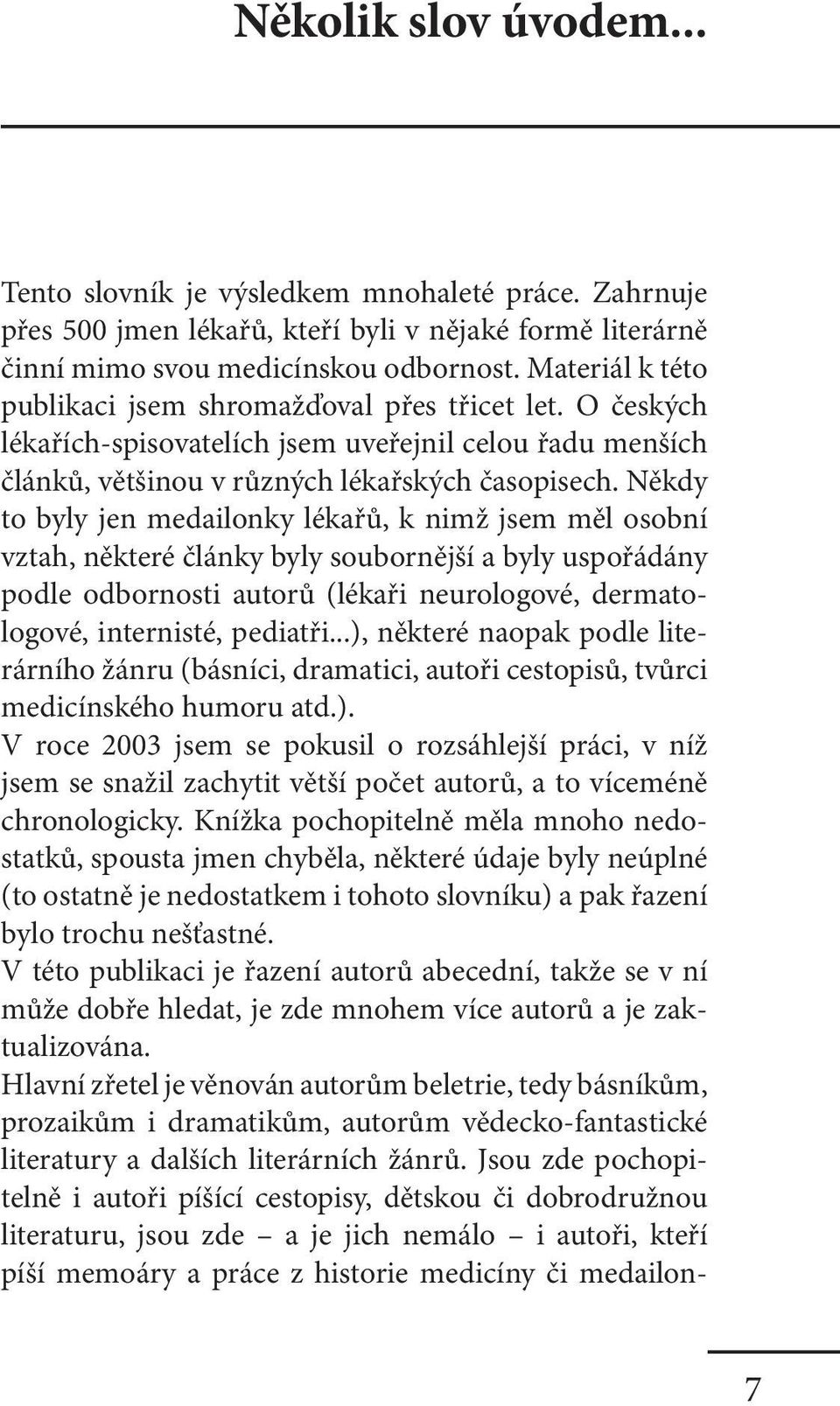 Několik slov úvodem...

Tento slovník je výsledkem mnohaleté práce. Zahrnuje přes 500 jmen lékařů, kteří byli v nějaké formě literárně činní mimo svou medicínskou odbornost. Materiál k této publikaci jsem shromažďoval přes třicet let. O českých lékařích-spisovatelích jsem uveřejnil celou řadu menších článků, většinou v různých lékařských časopisech. Někdy to byly jen medailonky lékařů, k nimž jsem měl osobní vztah, některé články byly soubornější a byly uspořádány podle odbornosti autorů (lékaři neurologové, dermatologové, internisté, pediatři...), některé naopak podle literárního žánru (básníci, dramatici, autoři cestopisů, tvůrci medicínského humoru atd.).
V roce 2003 jsem se pokusil o rozsáhlejší práci, v níž jsem se snažil zachytit větší počet autorů, a to víceméně chronologicky. Knížka pochopitelně měla mnoho nedostatků, spousta jmen chyběla, některé údaje byly neúplné (to ostatně je nedostatkem i tohoto slovníku) a pak řazení bylo trochu nešťastné.
V této publikaci je řazení autorů abecední, takže se v ní může dobře hledat, je zde mnohem více autorů a je zaktualizována.
Hlavní zřetel je věnován autorům beletrie, tedy básníkům, prozaikům i dramatikům, autorům vědecko-fantastické literatury a dalších literárních žánrů. Jsou zde pochopitelně i autoři píšící cestopisy, dětskou či dobrodružnou literaturu, jsou zde – a je jich nemálo – i autoři, kteří píší memoáry a práce z historie medicíny či medailon-

7